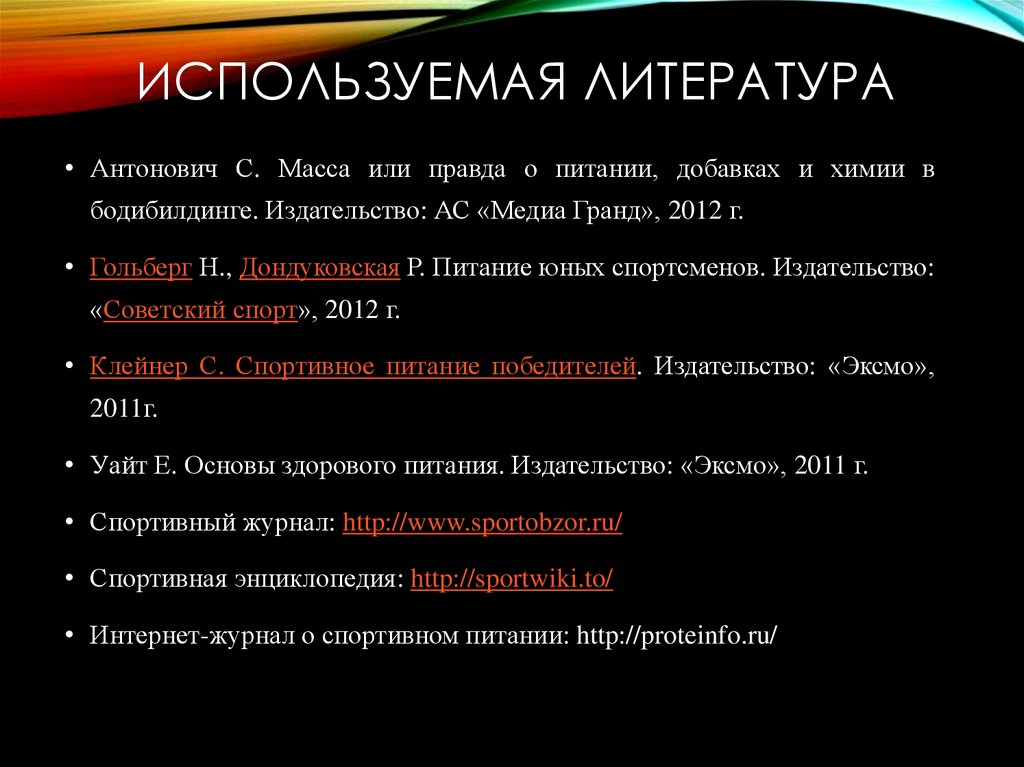 ИСПОЛЬЗУЕМАЯ ЛИТЕРАТУРА

• Антонович С. Масса или правда о питании, добавках и химии в бодибилдинге. Издательство: АС «Медиа Гранд», 2012 г.

• Гольберг Н., Дондуковская Р. Питание юных спортсменов. Издательство: «Советский спорт», 2012 г.

• Клейнер С. Спортивное питание победителей. Издательство: «Эксмо», 2011г.

• Уайт Е. Основы здорового питания. Издательство: «Эксмо», 2011 г.

• Спортивный журнал: http://www.sportobzor.ru/

• Спортивная энциклопедия: http://sportwiki.to/

• Интернет-журнал о спортивном питании: http://proteinfo.ru/